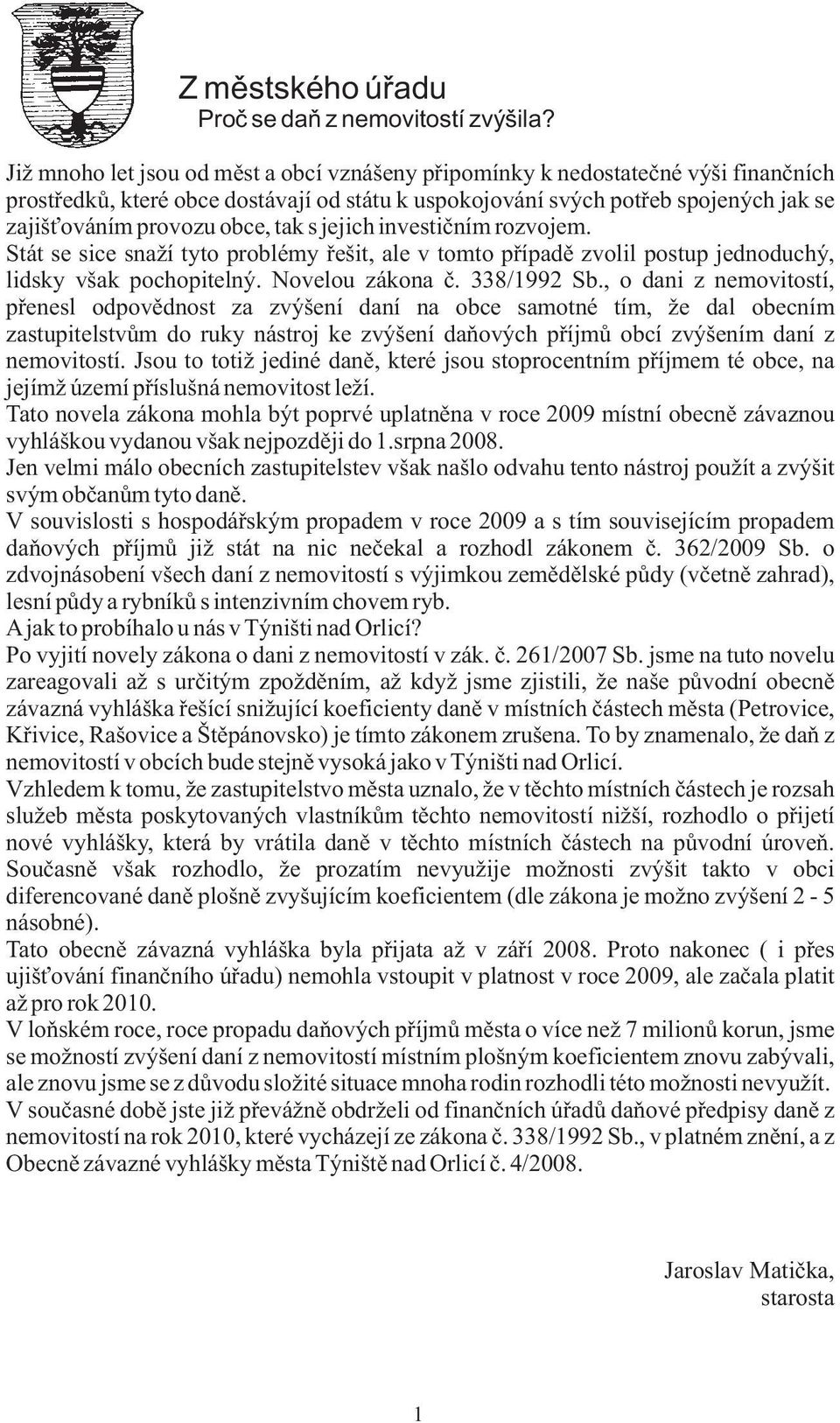 Z městského úřadu
Proč se daň z nemovitostí zvýšila?

Již mnoho let jsou od měst a obcí vznášeny připomínky k nedostatečné výši finančních prostředků, které obce dostávají od státu k uspokojování svých potřeb spojených jak se zajišťováním provozu obce, tak s jejich investičním rozvojem.
Stát se sice snaží tyto problémy řešit, ale v tomto případě zvolil postup jednoduchý, lidsky však pochopitelný. Novelou zákona č. 338/1992 Sb., o dani z nemovitostí, přenesl odpovědnost za zvýšení daní na obce samotné tím, že dal obecním zastupitelstvům do ruky nástroj ke zvýšení daňových příjmů obcí zvýšením daní z nemovitostí. Jsou to totiž jediné daně, které jsou stoprocentním příjmem té obce, na jejímž území příslušná nemovitost leží.
Tato novela zákona mohla být poprvé uplatněna v roce 2009 místní obecně závaznou vyhláškou vydanou však nejpozději do 1.srpna 2008.
Jen velmi málo obecních zastupitelstev však našlo odvahu tento nástroj použít a zvýšit svým občanům tyto daně.
V souvislosti s hospodářským propadem v roce 2009 a s tím souvisejícím propadem daňových příjmů již stát na nic nečekal a rozhodl zákonem č. 362/2009 Sb. o zdvojnásobení všech daní z nemovitostí s výjimkou zemědělské půdy (včetně zahrad), lesní půdy a rybníků s intenzivním chovem ryb.
A jak to probíhalo u nás v Týništi nad Orlicí?
Po vyjití novely zákona o dani z nemovitostí v zák. č. 261/2007 Sb. jsme na tuto novelu zareagovali až s určitým zpožděním, až když jsme zjistili, že naše původní obecně závazná vyhláška řešící snižující koeficienty daně v místních částech města (Petrovice, Křivice, Rašovice a Štěpánovsko) je tímto zákonem zrušena. To by znamenalo, že daň z nemovitostí v obcích bude stejně vysoká jako v Týništi nad Orlicí.
Vzhledem k tomu, že zastupitelstvo města uznalo, že v těchto místních částech je rozsah služeb města poskytovaných vlastníkům těchto nemovitostí nižší, rozhodlo o přijetí nové vyhlášky, která by vrátila daně v těchto místních částech na původní úroveň. Současně však rozhodlo, že prozatím nevyužije možnosti zvýšit takto v obci diferencované daně plošně zvyšujícím koeficientem (dle zákona je možno zvýšení 2 - 5 násobné).
Tato obecně závazná vyhláška byla přijata až v září 2008. Proto nakonec ( i přes ujišťování finančního úřadu) nemohla vstoupit v platnost v roce 2009, ale začala platit až pro rok 2010.
V loňském roce, roce propadu daňových příjmů města o více než 7 milionů korun, jsme se možností zvýšení daní z nemovitostí místním plošným koeficientem znovu zabývali, ale znovu jsme se z důvodu složité situace mnoha rodin rozhodli této možnosti nevyužít.
V současné době jste již převážně obdrželi od finančních úřadů daňové předpisy daně z nemovitostí na rok 2010, které vycházejí ze zákona č. 338/1992 Sb., v platném znění, a z Obecně závazné vyhlášky města Týniště nad Orlicí č. 4/2008.

Jaroslav Matička,
starosta

1